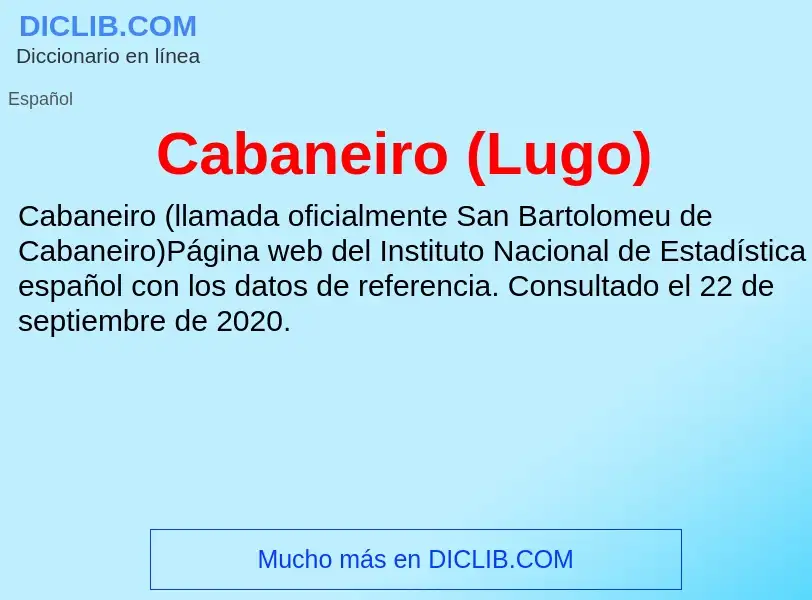 DICLIB.COM
Diccionario en línea

Español

Cabaneiro (Lugo)

Cabaneiro (llamada oficialmente San Bartolomeu de Cabaneiro)Página web del Instituto Nacional de Estadística español con los datos de referencia. Consultado el 22 de septiembre de 2020.

Mucho más en DICLIB.COM